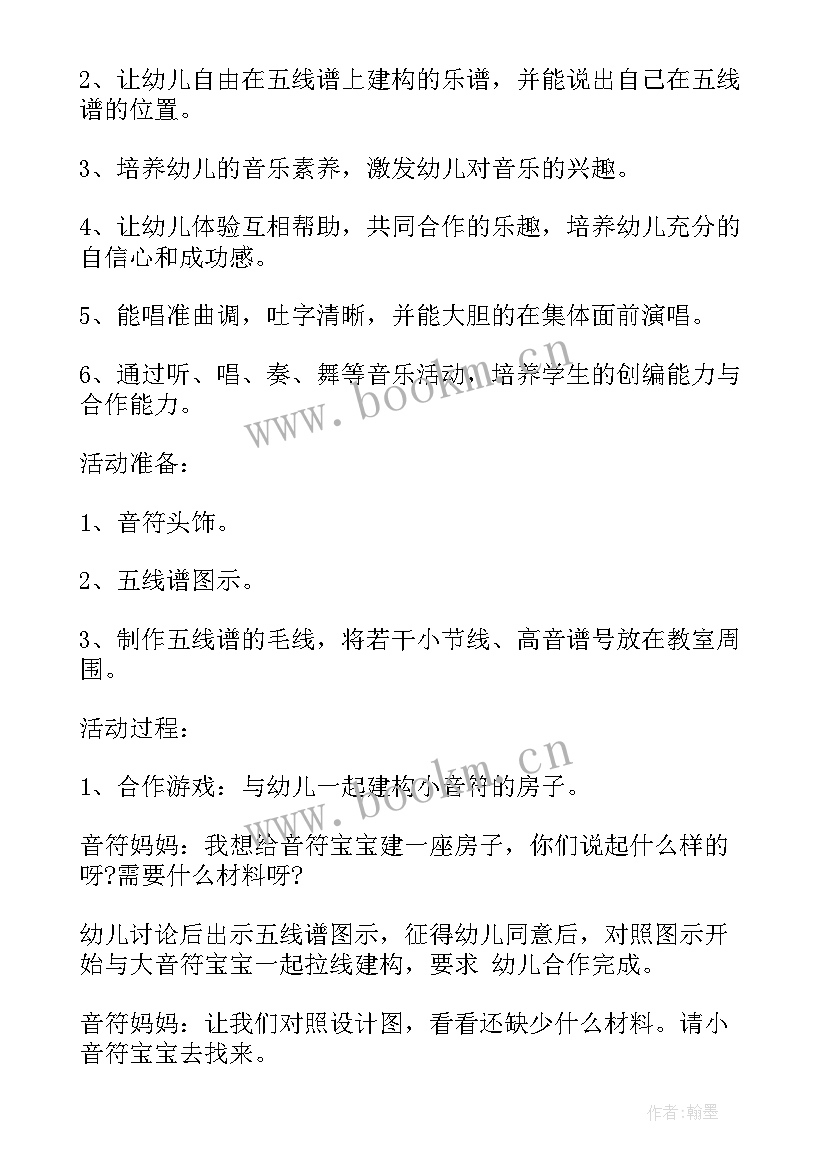 2、让幼儿自由在五线谱上建构的乐谱，并能说出自己在五线谱的位置。

3、培养幼儿的音乐素养，激发幼儿对音乐的兴趣。

4、让幼儿体验互相帮助，共同合作的乐趣，培养幼儿充分的自信心和成功感。

5、能唱准曲调，吐字清晰，并能大胆的在集体面前演唱。

6、通过听、唱、奏、舞等音乐活动，培养学生的创编能力与合作能力。

www.bookm.cn

活动准备：

1、音符头饰。

2、五线谱图示。

3、制作五线谱的毛线，将若干小节线、高音谱号放在教室周围。

活动过程：

www.bookm.cn

1、合作游戏：与幼儿一起建构小音符的房子。

音符妈妈：我想给音符宝宝建一座房子，你们说起什么样的呀?需要什么材料呀?

幼儿讨论后出示五线谱图示，征得幼儿同意后，对照图示开始与大音符宝宝一起拉线建构，要求 幼儿合作完成。

音符妈妈：让我们对照设计图，看看还缺少什么材料。请小音符宝宝去找来。

作者:翰墨